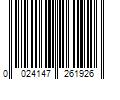 0 024147 261926